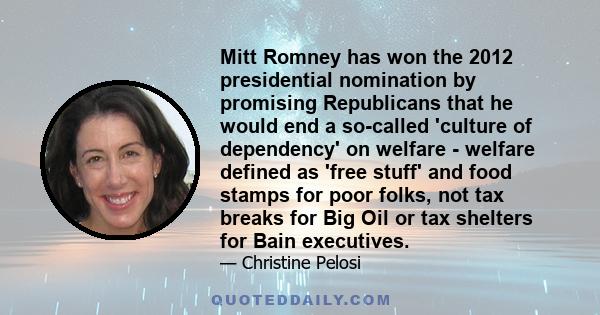 Mitt Romney has won the 2012 presidential nomination by promising Republicans that he would end a so-called 'culture of dependency' on welfare - welfare defined as 'free stuff' and food stamps for poor folks, not tax breaks for Big Oil or tax shelters for Bain executives.

— Christine Pelosi

QUOTEDDAILY.COM